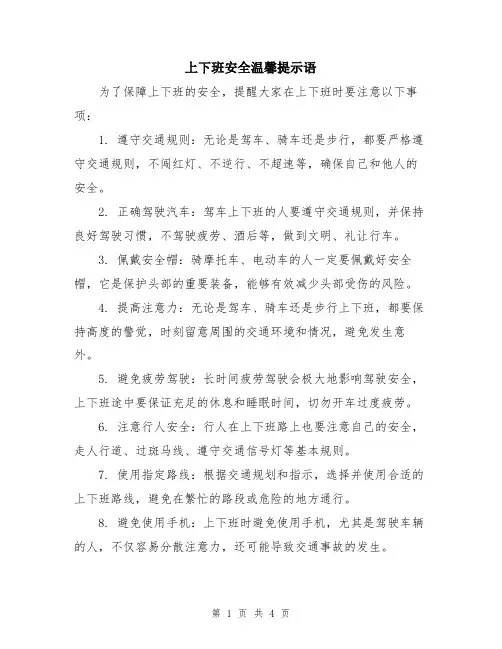 上下班安全温馨提示语

为了保障上下班的安全，提醒大家在上下班时要注意以下事项：

1. 遵守交通规则：无论是驾车、骑车还是步行，都要严格遵守交通规则，不闯红灯、不逆行、不超速等，确保自己和他人的安全。

2. 正确驾驶汽车：驾车上下班的人要遵守交通规则，并保持良好驾驶习惯，不驾驶疲劳、酒后等，做到文明、礼让行车。

3. 佩戴安全帽：骑摩托车、电动车的人一定要佩戴好安全帽，它是保护头部的重要装备，能够有效减少头部受伤的风险。

4. 提高注意力：无论是驾车、骑车还是步行上下班，都要保持高度的警觉，时刻留意周围的交通环境和情况，避免发生意外。

5. 避免疲劳驾驶：长时间疲劳驾驶会极大地影响驾驶安全，上下班途中要保证充足的休息和睡眠时间，切勿开车过度疲劳。

6. 注意行人安全：行人在上下班路上也要注意自己的安全，走人行道、过斑马线、遵守交通信号灯等基本规则。

7. 使用指定路线：根据交通规划和指示，选择并使用合适的上下班路线，避免在繁忙的路段或危险的地方通行。

8. 避免使用手机：上下班时避免使用手机，尤其是驾驶车辆的人，不仅容易分散注意力，还可能导致交通事故的发生。

第 1 页 共 4 页